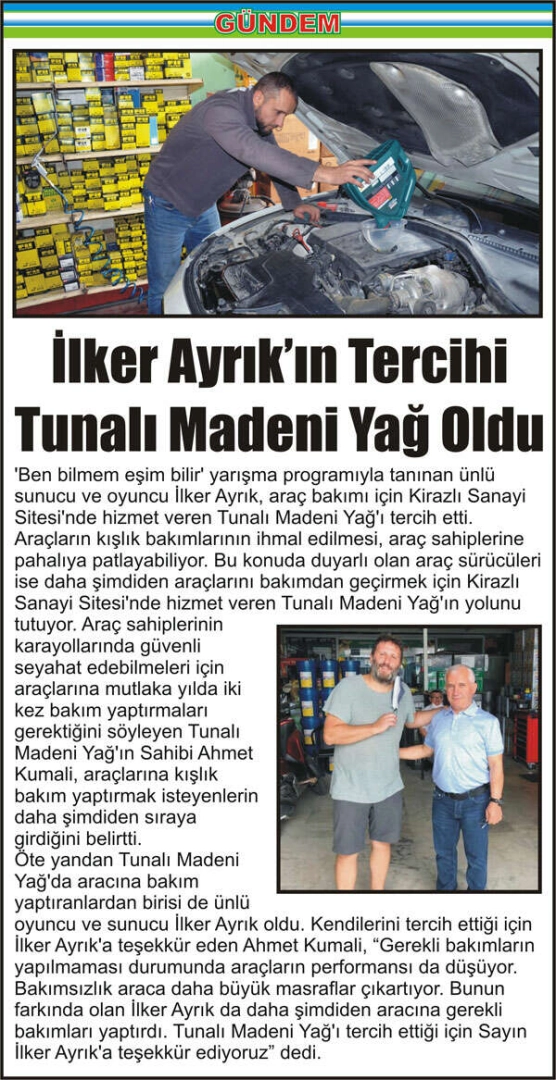 GÜNDEM

İlker Ayrık'ın Tercihi Tunalı Madeni Yağ Oldu

'Ben bilmem eşim bilir' yarışma programıyla tanınan ünlü sunucu ve oyuncu İlker Ayrık, araç bakımı için Kirazlı Sanayi Sitesi'nde hizmet veren Tunalı Madeni Yağ'ı tercih etti. Araçların kışlık bakımlarının ihmal edilmesi, araç sahiplerine pahalıya patlayabiliyor. Bu konuda duyarlı olan araç sürücüleri ise daha şimdiden araçlarını bakımdan geçirmek için Kirazlı Sanayi Sitesi'nde hizmet veren Tunalı Madeni Yağ'ın yolunu tutuyor. Araç sahiplerinin karayollarında güvenli seyahat edebilmeleri için araçlarına mutlaka yılda iki kez bakım yaptırmaları gerektiğini söyleyen Tunalı Madeni Yağ'ın Sahibi Ahmet Kumali, araçlarına kışlık bakım yaptırmak isteyenlerin daha şimdiden sıraya girdiğini belirtti.
Öte yandan Tunalı Madeni Yağ'da aracına bakım yaptıranlardan birisi de ünlü oyuncu ve sunucu İlker Ayrık oldu. Kendilerini tercih ettiği için İlker Ayrık'a teşekkür eden Ahmet Kumali, "Gerekli bakımların yapılmaması durumunda araçların performansı da düşüyor. Bakımsızlık araca daha büyük masraflar çıkartıyor. Bunun farkında olan İlker Ayrık da daha şimdiden aracına gerekli bakımları yaptırdı. Tunalı Madeni Yağ'ı tercih ettiği için Sayın İlker Ayrık'a teşekkür ediyoruz" dedi.